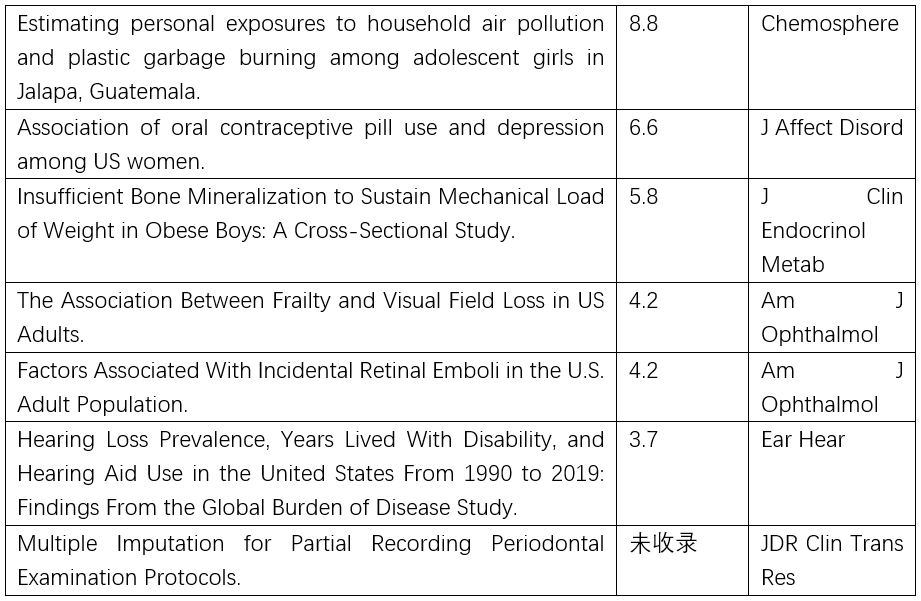 | | | |
|---|---|---|
| Estimating personal exposures to household air pollution and plastic garbage burning among adolescent girls in Jalapa, Guatemala. | 8.8 | Chemosphere |
| Association of oral contraceptive pill use and depression among US women. | 6.6 | J Affect Disord |
| Insufficient Bone Mineralization to Sustain Mechanical Load of Weight in Obese Boys: A Cross-Sectional Study. | 5.8 | J Clin Endocrinol Metab |
| The Association Between Frailty and Visual Field Loss in US Adults. | 4.2 | Am J Ophthalmol |
| Factors Associated With Incidental Retinal Emboli in the U.S. Adult Population. | 4.2 | Am J Ophthalmol |
| Hearing Loss Prevalence, Years Lived With Disability, and Hearing Aid Use in the United States From 1990 to 2019: Findings From the Global Burden of Disease Study. | 3.7 | Ear Hear |
| Multiple Imputation for Partial Recording Periodontal Examination Protocols. | 未收录 | JDR Clin Trans Res |